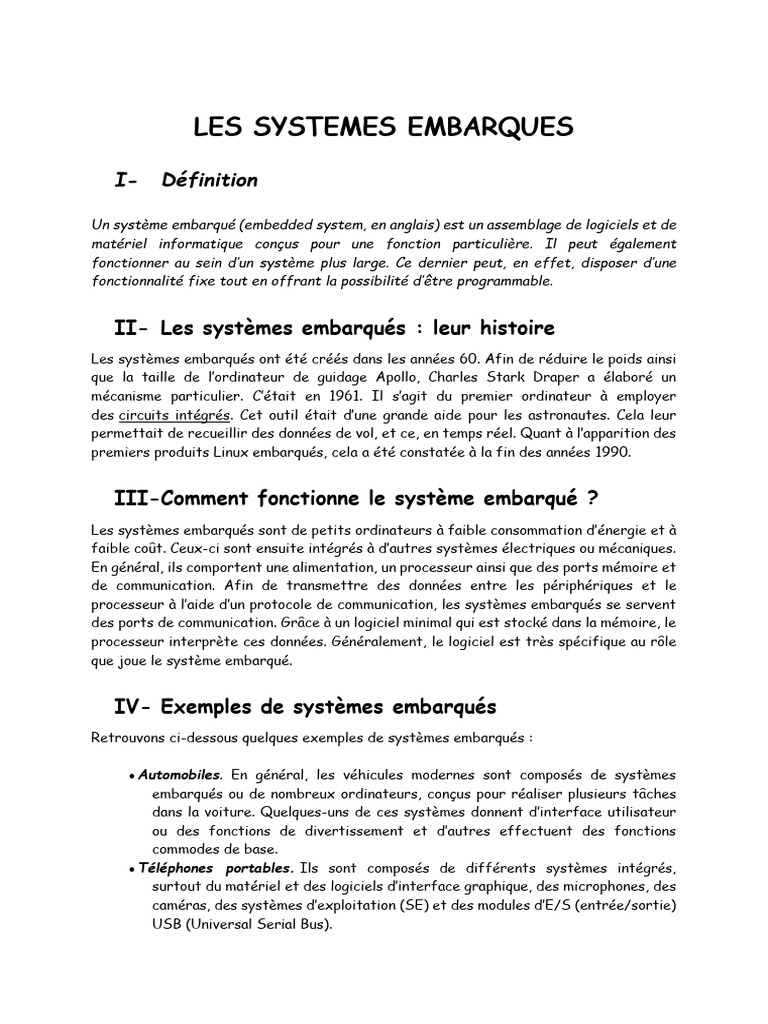 LES SYSTEMES EMBARQUES

I- Définition

Un système embarqué (embedded system, en anglais) est un assemblage de logiciels et de matériel informatique conçus pour une fonction particulière. Il peut également fonctionner au sein d'un système plus large. Ce dernier peut, en effet, disposer d'une fonctionnalité fixe tout en offrant la possibilité d'être programmable.

II- Les systèmes embarqués : leur histoire

Les systèmes embarqués ont été créés dans les années 60. Afin de réduire le poids ainsi que la taille de l'ordinateur de guidage Apollo, Charles Stark Draper a élaboré un mécanisme particulier. C'était en 1961. Il s'agit du premier ordinateur à employer des circuits intégrés. Cet outil était d'une grande aide pour les astronautes. Cela leur permettait de recueillir des données de vol, et ce, en temps réel. Quant à l'apparition des premiers produits Linux embarqués, cela a été constatée à la fin des années 1990.

III-Comment fonctionne le système embarqué ?

Les systèmes embarqués sont de petits ordinateurs à faible consommation d'énergie et à faible coût. Ceux-ci sont ensuite intégrés à d'autres systèmes électriques ou mécaniques. En général, ils comportent une alimentation, un processeur ainsi que des ports mémoire et de communication. Afin de transmettre des données entre les périphériques et le processeur à l'aide d'un protocole de communication, les systèmes embarqués se servent des ports de communication. Grâce à un logiciel minimal qui est stocké dans la mémoire, le processeur interprète ces données. Généralement, le logiciel est très spécifique au rôle que joue le système embarqué.

IV- Exemples de systèmes embarqués

Retrouvons ci-dessous quelques exemples de systèmes embarqués :

• Automobiles. En général, les véhicules modernes sont composés de systèmes embarqués ou de nombreux ordinateurs, conçus pour réaliser plusieurs tâches dans la voiture. Quelques-uns de ces systèmes donnent d'interface utilisateur ou des fonctions de divertissement et d'autres effectuent des fonctions commodes de base.
• Téléphones portables. Ils sont composés de différents systèmes intégrés, surtout du matériel et des logiciels d'interface graphique, des microphones, des caméras, des systèmes d'exploitation (SE) et des modules d'E/S (entrée/sortie) USB (Universal Serial Bus).